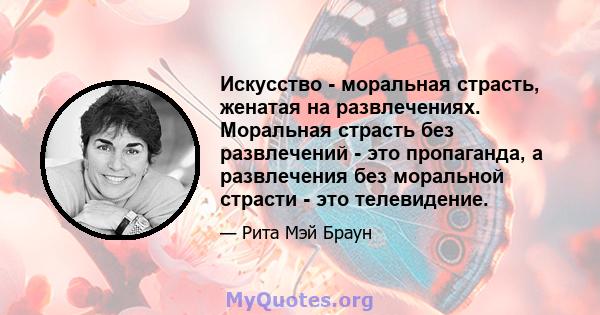 Искусство - моральная страсть, женатая на развлечениях. Моральная страсть без развлечений - это пропаганда, а развлечения без моральной страсти - это телевидение.

— Рита Мэй Браун

MyQuotes.org